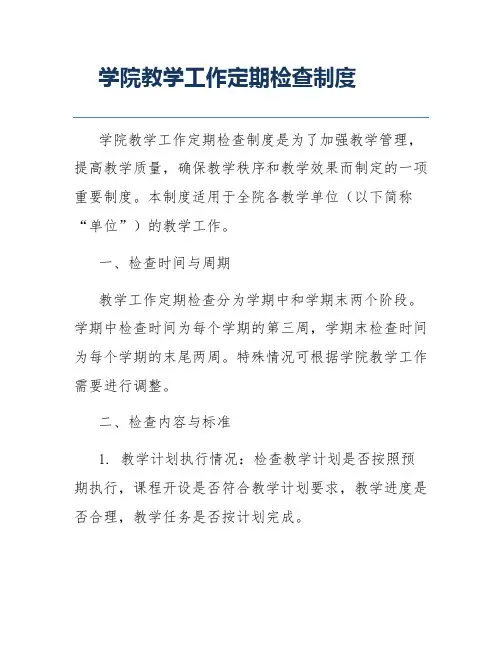 学院教学工作定期检查制度

学院教学工作定期检查制度是为了加强教学管理，提高教学质量，确保教学秩序和教学效果而制定的一项重要制度。本制度适用于全院各教学单位（以下简称“单位”）的教学工作。

一、检查时间与周期

教学工作定期检查分为学期中和学期末两个阶段。学期中检查时间为每个学期的第三周，学期末检查时间为每个学期的末尾两周。特殊情况可根据学院教学工作需要进行调整。

二、检查内容与标准

1. 教学计划执行情况：检查教学计划是否按照预期执行，课程开设是否符合教学计划要求，教学进度是否合理，教学任务是否按计划完成。